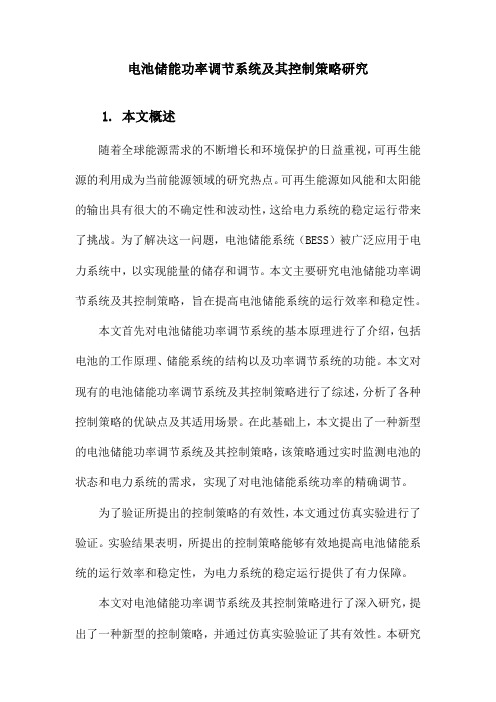 电池储能功率调节系统及其控制策略研究

1. 本文概述

随着全球能源需求的不断增长和环境保护的日益重视，可再生能源的利用成为当前能源领域的研究热点。可再生能源如风能和太阳能的输出具有很大的不确定性和波动性，这给电力系统的稳定运行带来了挑战。为了解决这一问题，电池储能系统（BESS）被广泛应用于电力系统中，以实现能量的储存和调节。本文主要研究电池储能功率调节系统及其控制策略，旨在提高电池储能系统的运行效率和稳定性。

本文首先对电池储能功率调节系统的基本原理进行了介绍，包括电池的工作原理、储能系统的结构以及功率调节系统的功能。本文对现有的电池储能功率调节系统及其控制策略进行了综述，分析了各种控制策略的优缺点及其适用场景。在此基础上，本文提出了一种新型的电池储能功率调节系统及其控制策略，该策略通过实时监测电池的状态和电力系统的需求，实现了对电池储能系统功率的精确调节。

为了验证所提出的控制策略的有效性，本文通过仿真实验进行了验证。实验结果表明，所提出的控制策略能够有效地提高电池储能系统的运行效率和稳定性，为电力系统的稳定运行提供了有力保障。

本文对电池储能功率调节系统及其控制策略进行了深入研究，提出了一种新型的控制策略，并通过仿真实验验证了其有效性。本研究